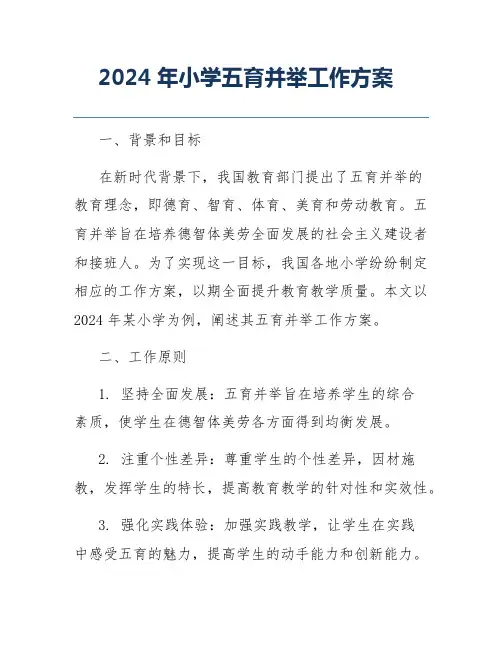 2024 年小学五育并举工作方案

一、背景和目标

在新时代背景下，我国教育部门提出了五育并举的教育理念，即德育、智育、体育、美育和劳动教育。五育并举旨在培养德智体美劳全面发展的社会主义建设者和接班人。为了实现这一目标，我国各地小学纷纷制定相应的工作方案，以期全面提升教育教学质量。本文以 2024 年某小学为例，阐述其五育并举工作方案。

二、工作原则

1. 坚持全面发展：五育并举旨在培养学生的综合素质，使学生在德智体美劳各方面得到均衡发展。

2. 注重个性差异：尊重学生的个性差异，因材施教，发挥学生的特长，提高教育教学的针对性和实效性。

3. 强化实践体验：加强实践教学，让学生在实践中感受五育的魅力，提高学生的动手能力和创新能力。